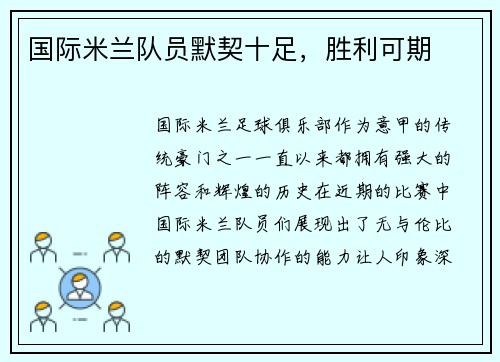 国际米兰队员默契十足，胜利可期

国际米兰足球俱乐部作为意甲的传统豪门之一一直以来都拥有强大的阵容和辉煌的历史在近期的比赛中国际米兰队员们展现出了无与伦比的默契团队协作的能力让人印象深